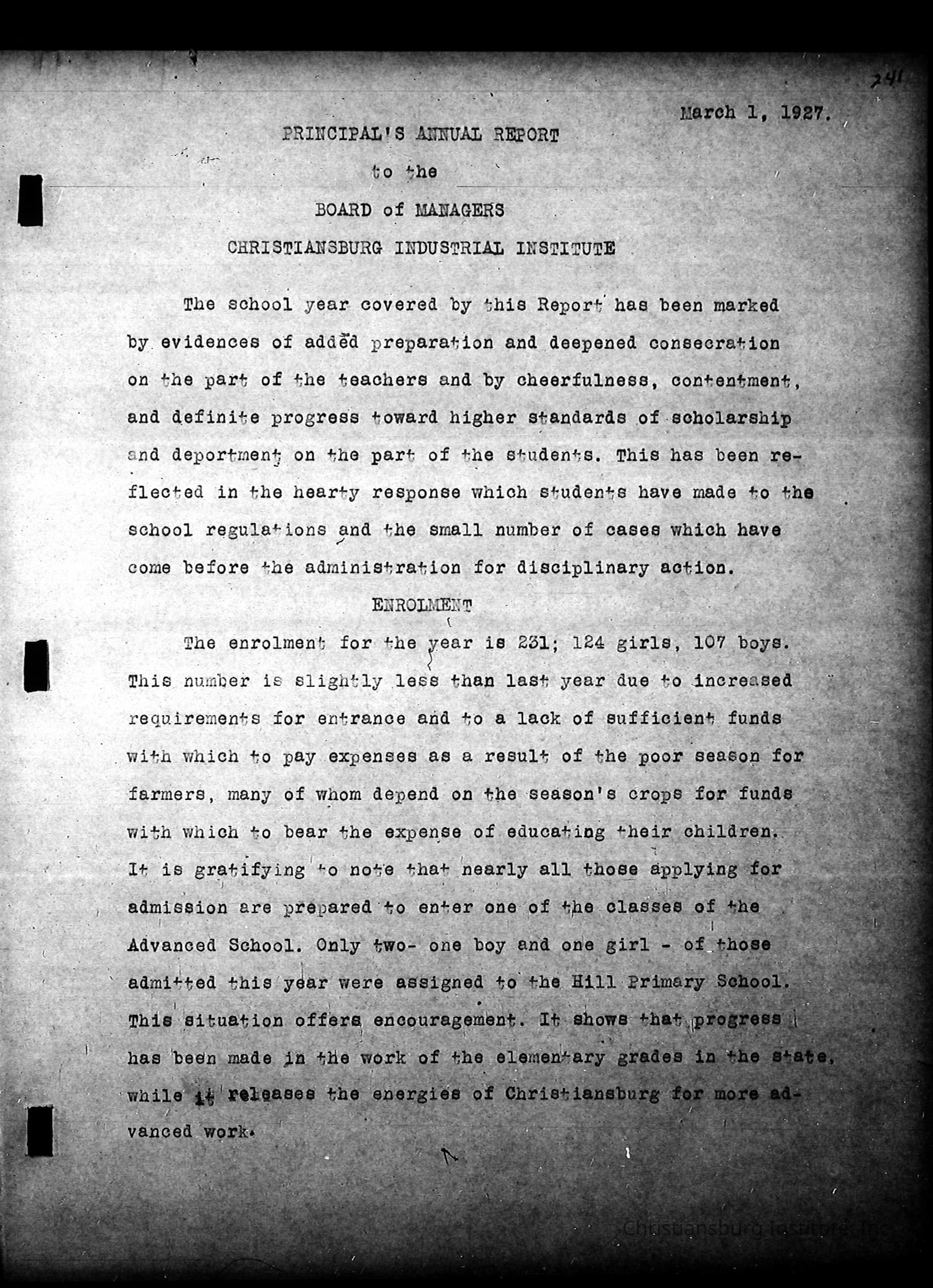 241

March 1, 1927.

PRINCIPAL'S ANNUAL REPORT

to the

BOARD of MANAGERS

CHRISTIANSBURG INDUSTRIAL INSTITUTE

The school year covered by this Report has been marked by evidences of added preparation and deepened consecration on the part of the teachers and by cheerfulness, contentment, and definite progress toward higher standards of scholarship and deportment on the part of the students. This has been reflected in the hearty response which students have made to the school regulations and the small number of cases which have come before the administration for disciplinary action.

ENROLMENT

The enrolment for the year is 231; 124 girls, 107 boys. This number is slightly less than last year due to increased requirements for entrance and to a lack of sufficient funds with which to pay expenses as a result of the poor season for farmers, many of whom depend on the season's crops for funds with which to bear the expense of educating their children. It is gratifying to note that nearly all those applying for admission are prepared to enter one of the classes of the Advanced School. Only two- one boy and one girl - of those admitted this year were assigned to the Hill Primary School. This situation offers encouragement. It shows that progress has been made in the work of the elementary grades in the state, while it releases the energies of Christiansburg for more advanced work.

Christiansburg Institute, Inc.